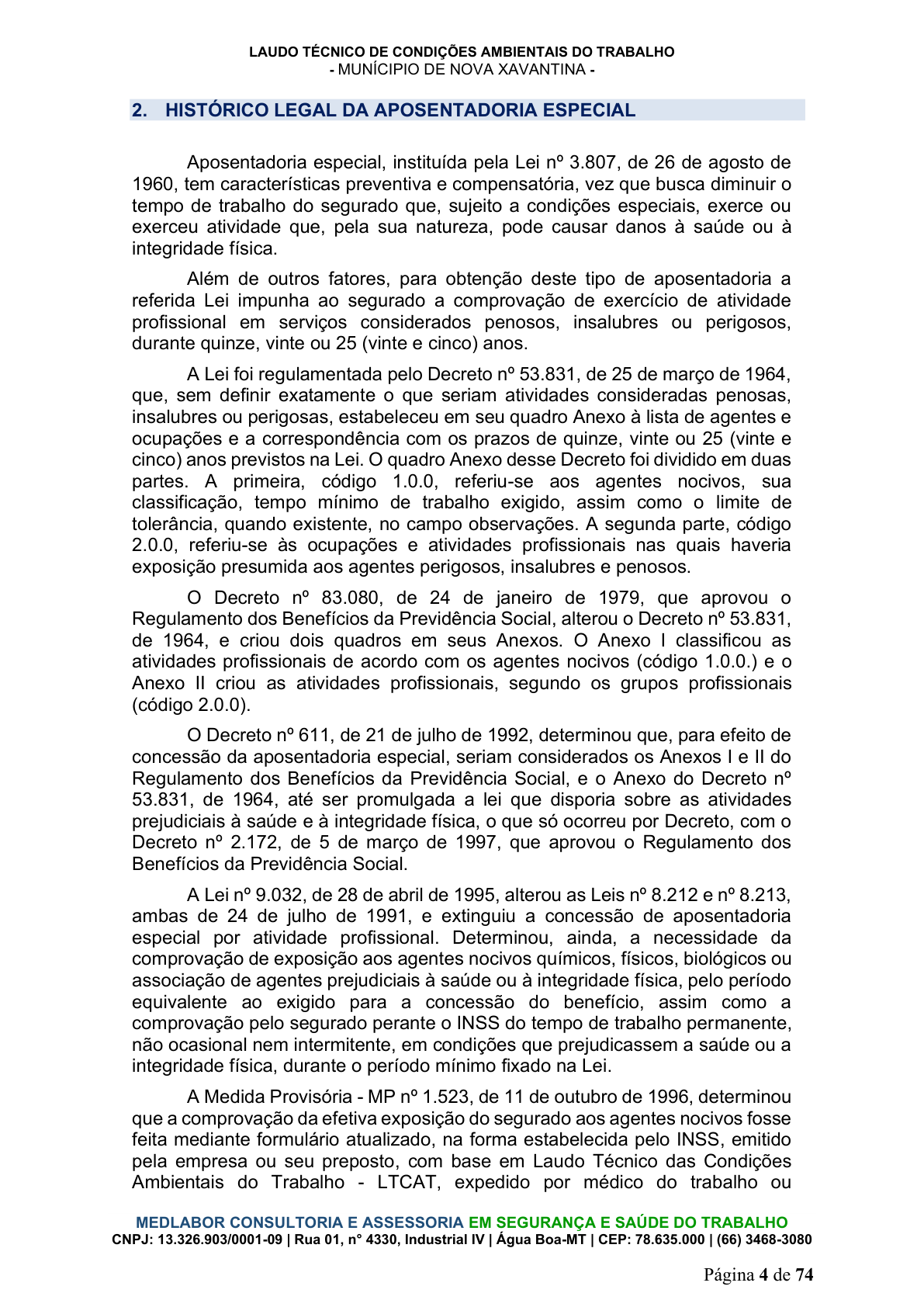 LAUDO TÉCNICO DE CONDIÇÕES AMBIENTAIS DO TRABALHO
- MUNÍCIPIO DE NOVA XAVANTINA -

2. HISTÓRICO LEGAL DA APOSENTADORIA ESPECIAL

Aposentadoria especial, instituída pela Lei nº 3.807, de 26 de agosto de 1960, tem características preventiva e compensatória, vez que busca diminuir o tempo de trabalho do segurado que, sujeito a condições especiais, exerce ou exerceu atividade que, pela sua natureza, pode causar danos à saúde ou à integridade física.

Além de outros fatores, para obtenção deste tipo de aposentadoria a referida Lei impunha ao segurado a comprovação de exercício de atividade profissional em serviços considerados penosos, insalubres ou perigosos, durante quinze, vinte ou 25 (vinte e cinco) anos.

A Lei foi regulamentada pelo Decreto nº 53.831, de 25 de março de 1964, que, sem definir exatamente o que seriam atividades consideradas penosas, insalubres ou perigosas, estabeleceu em seu quadro Anexo à lista de agentes e ocupações e a correspondência com os prazos de quinze, vinte ou 25 (vinte e cinco) anos previstos na Lei. O quadro Anexo desse Decreto foi dividido em duas partes. A primeira, código 1.0.0, referiu-se aos agentes nocivos, sua classificação, tempo mínimo de trabalho exigido, assim como o limite de tolerância, quando existente, no campo observações. A segunda parte, código 2.0.0, referiu-se às ocupações e atividades profissionais nas quais haveria exposição presumida aos agentes perigosos, insalubres e penosos.

O Decreto nº 83.080, de 24 de janeiro de 1979, que aprovou o Regulamento dos Benefícios da Previdência Social, alterou o Decreto nº 53.831, de 1964, e criou dois quadros em seus Anexos. O Anexo I classificou as atividades profissionais de acordo com os agentes nocivos (código 1.0.0.) e o Anexo II criou as atividades profissionais, segundo os grupos profissionais (código 2.0.0).

O Decreto nº 611, de 21 de julho de 1992, determinou que, para efeito de concessão da aposentadoria especial, seriam considerados os Anexos I e II do Regulamento dos Benefícios da Previdência Social, e o Anexo do Decreto nº 53.831, de 1964, até ser promulgada a lei que disporia sobre as atividades prejudiciais à saúde e à integridade física, o que só ocorreu por Decreto, com o Decreto nº 2.172, de 5 de março de 1997, que aprovou o Regulamento dos Benefícios da Previdência Social.

A Lei nº 9.032, de 28 de abril de 1995, alterou as Leis nº 8.212 e nº 8.213, ambas de 24 de julho de 1991, e extinguiu a concessão de aposentadoria especial por atividade profissional. Determinou, ainda, a necessidade da comprovação de exposição aos agentes nocivos químicos, físicos, biológicos ou associação de agentes prejudiciais à saúde ou à integridade física, pelo período equivalente ao exigido para a concessão do benefício, assim como a comprovação pelo segurado perante o INSS do tempo de trabalho permanente, não ocasional nem intermitente, em condições que prejudicassem a saúde ou a integridade física, durante o período mínimo fixado na Lei.

A Medida Provisória - MP nº 1.523, de 11 de outubro de 1996, determinou que a comprovação da efetiva exposição do segurado aos agentes nocivos fosse feita mediante formulário atualizado, na forma estabelecida pelo INSS, emitido pela empresa ou seu preposto, com base em Laudo Técnico das Condições Ambientais do Trabalho - LTCAT, expedido por médico do trabalho ou

MEDLABOR CONSULTORIA E ASSESSORIA EM SEGURANÇA E SAÚDE DO TRABALHO
CNPJ: 13.326.903/0001-09 | Rua 01, n° 4330, Industrial IV | Água Boa-MT | CEP: 78.635.000 | (66) 3468-3080

Página 4 de 74